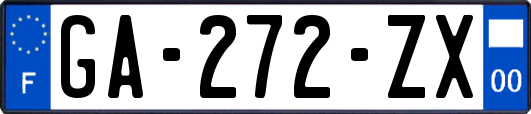 F

GA-272-ZX

00